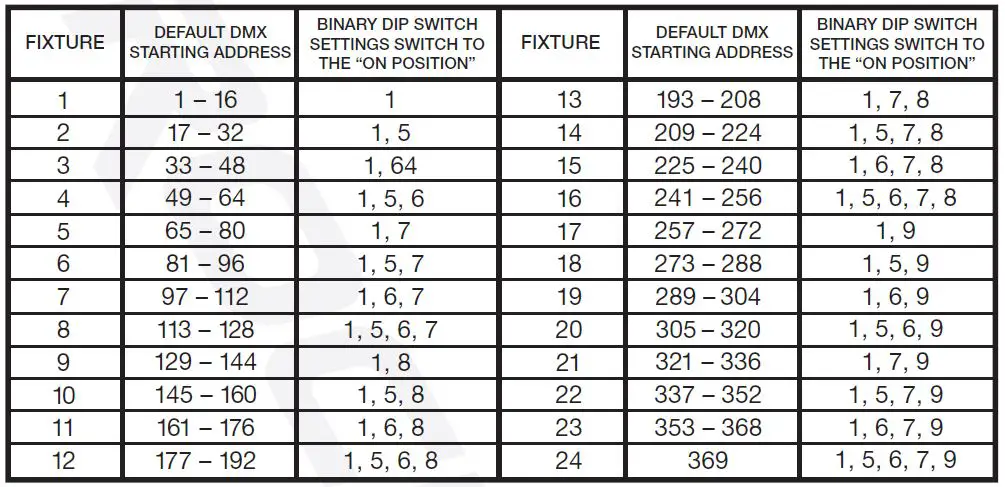 | FIXTURE | DEFAULT DMX STARTING ADDRESS | BINARY DIP SWITCH SETTINGS SWITCH TO THE "ON POSITION" | FIXTURE | DEFAULT DMX STARTING ADDRESS | BINARY DIP SWITCH SETTINGS SWITCH TO THE "ON POSITION" |
|---|---|---|---|---|---|
| 1 | 1 – 16 | 1 | 13 | 193 – 208 | 1, 7, 8 |
| 2 | 17 – 32 | 1, 5 | 14 | 209 – 224 | 1, 5, 7, 8 |
| 3 | 33 – 48 | 1, 64 | 15 | 225 – 240 | 1, 6, 7, 8 |
| 4 | 49 – 64 | 1, 5, 6 | 16 | 241 – 256 | 1, 5, 6, 7, 8 |
| 5 | 65 – 80 | 1, 7 | 17 | 257 – 272 | 1, 9 |
| 6 | 81 – 96 | 1, 5, 7 | 18 | 273 – 288 | 1, 5, 9 |
| 7 | 97 – 112 | 1, 6, 7 | 19 | 289 – 304 | 1, 6, 9 |
| 8 | 113 – 128 | 1, 5, 6, 7 | 20 | 305 – 320 | 1, 5, 6, 9 |
| 9 | 129 – 144 | 1, 8 | 21 | 321 – 336 | 1, 7, 9 |
| 10 | 145 – 160 | 1, 5, 8 | 22 | 337 – 352 | 1, 5, 7, 9 |
| 11 | 161 – 176 | 1, 6, 8 | 23 | 353 – 368 | 1, 6, 7, 9 |
| 12 | 177 – 192 | 1, 5, 6, 8 | 24 | 369 | 1, 5, 6, 7, 9 |